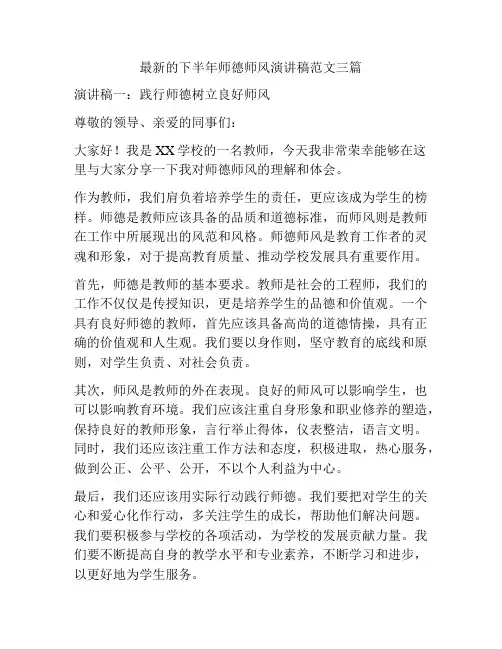 最新的下半年师德师风演讲稿范文三篇

演讲稿一：践行师德树立良好师风

尊敬的领导、亲爱的同事们：

大家好！我是XX学校的一名教师，今天我非常荣幸能够在这里与大家分享一下我对师德师风的理解和体会。

作为教师，我们肩负着培养学生的责任，更应该成为学生的榜样。师德是教师应该具备的品质和道德标准，而师风则是教师在工作中所展现出的风范和风格。师德师风是教育工作者的灵魂和形象，对于提高教育质量、推动学校发展具有重要作用。

首先，师德是教师的基本要求。教师是社会的工程师，我们的工作不仅仅是传授知识，更是培养学生的品德和价值观。一个具有良好师德的教师，首先应该具备高尚的道德情操，具有正确的价值观和人生观。我们要以身作则，坚守教育的底线和原则，对学生负责、对社会负责。

其次，师风是教师的外在表现。良好的师风可以影响学生，也可以影响教育环境。我们应该注重自身形象和职业修养的塑造，保持良好的教师形象，言行举止得体，仪表整洁，语言文明。同时，我们还应该注重工作方法和态度，积极进取，热心服务，做到公正、公平、公开，不以个人利益为中心。

最后，我们还应该用实际行动践行师德。我们要把对学生的关心和爱心化作行动，多关注学生的成长，帮助他们解决问题。我们要积极参与学校的各项活动，为学校的发展贡献力量。我们要不断提高自身的教学水平和专业素养，不断学习和进步，以更好地为学生服务。